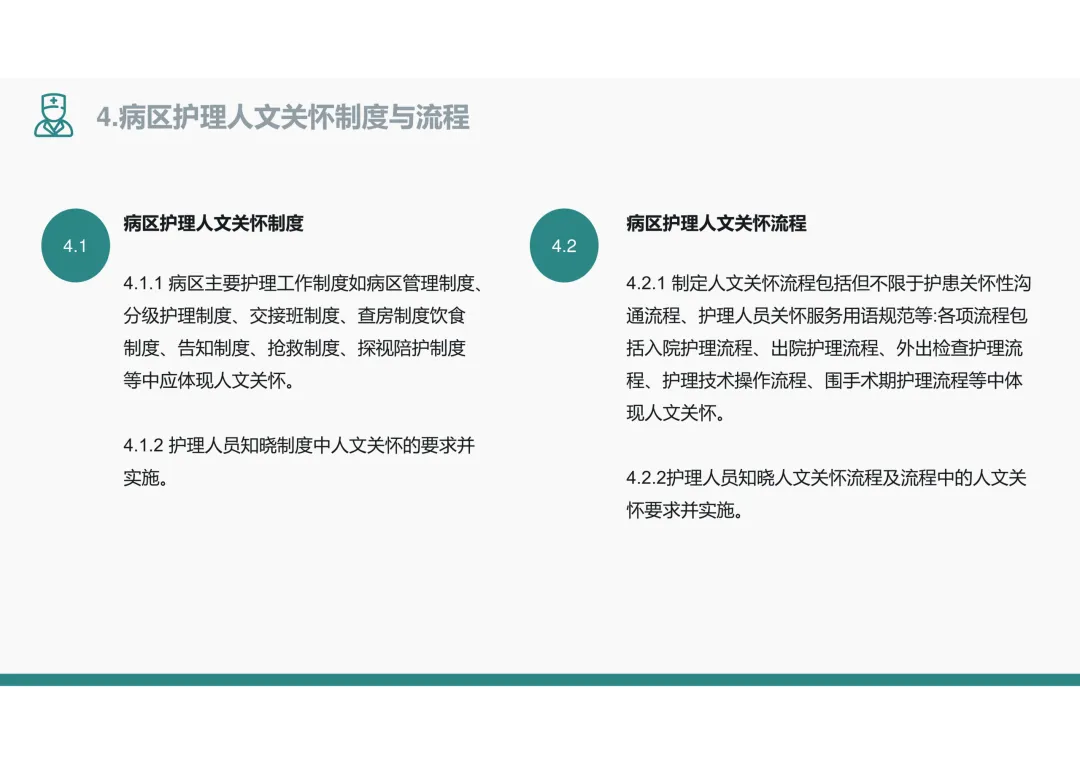 4.病区护理人文关怀制度与流程

4.1

病区护理人文关怀制度

4.1.1 病区主要护理工作制度如病区管理制度、分级护理制度、交接班制度、查房制度饮食制度、告知制度、抢救制度、探视陪护制度等中应体现人文关怀。

4.1.2 护理人员知晓制度中人文关怀的要求并实施。

4.2

病区护理人文关怀流程

4.2.1 制定人文关怀流程包括但不限于护患关怀性沟通流程、护理人员关怀服务用语规范等:各项流程包括入院护理流程、出院护理流程、外出检查护理流程、护理技术操作流程、围手术期护理流程等中体现人文关怀。

4.2.2护理人员知晓人文关怀流程及流程中的人文关怀要求并实施。